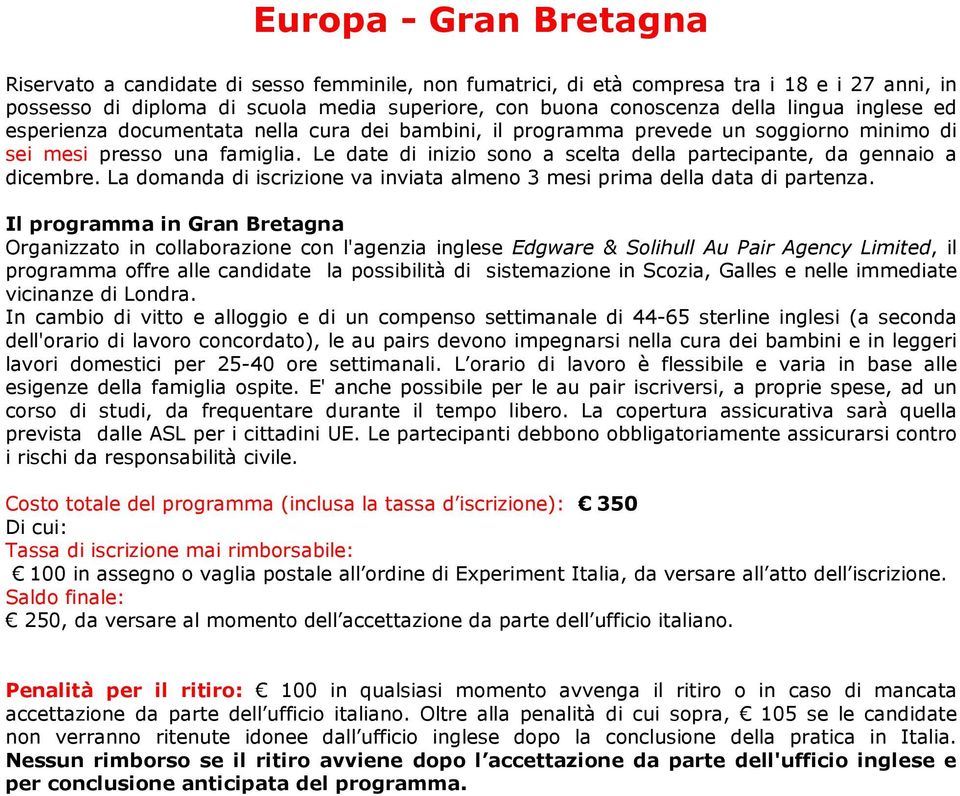 Europa - Gran Bretagna

Riservato a candidate di sesso femminile, non fumatrici, di età compresa tra i 18 e i 27 anni, in possesso di diploma di scuola media superiore, con buona conoscenza della lingua inglese ed esperienza documentata nella cura dei bambini, il programma prevede un soggiorno minimo di sei mesi presso una famiglia. Le date di inizio sono a scelta della partecipante, da gennaio a dicembre. La domanda di iscrizione va inviata almeno 3 mesi prima della data di partenza.

Il programma in Gran Bretagna
Organizzato in collaborazione con l'agenzia inglese Edgware & Solihull Au Pair Agency Limited, il programma offre alle candidate la possibilità di sistemazione in Scozia, Galles e nelle immediate vicinanze di Londra.
In cambio di vitto e alloggio e di un compenso settimanale di 44-65 sterline inglesi (a seconda dell'orario di lavoro concordato), le au pairs devono impegnarsi nella cura dei bambini e in leggeri lavori domestici per 25-40 ore settimanali. L'orario di lavoro è flessibile e varia in base alle esigenze della famiglia ospite. E' anche possibile per le au pair iscriversi, a proprie spese, ad un corso di studi, da frequentare durante il tempo libero. La copertura assicurativa sarà quella prevista dalle ASL per i cittadini UE. Le partecipanti debbono obbligatoriamente assicurarsi contro i rischi da responsabilità civile.

Costo totale del programma (inclusa la tassa d'iscrizione): € 350
Di cui:
Tassa di iscrizione mai rimborsabile:
€ 100 in assegno o vaglia postale all'ordine di Experiment Italia, da versare all'atto dell'iscrizione.
Saldo finale:
€ 250, da versare al momento dell'accettazione da parte dell'ufficio italiano.

Penalità per il ritiro: € 100 in qualsiasi momento avvenga il ritiro o in caso di mancata accettazione da parte dell'ufficio italiano. Oltre alla penalità di cui sopra, € 105 se le candidate non verranno ritenute idonee dall'ufficio inglese dopo la conclusione della pratica in Italia. Nessun rimborso se il ritiro avviene dopo l'accettazione da parte dell'ufficio inglese e per conclusione anticipata del programma.